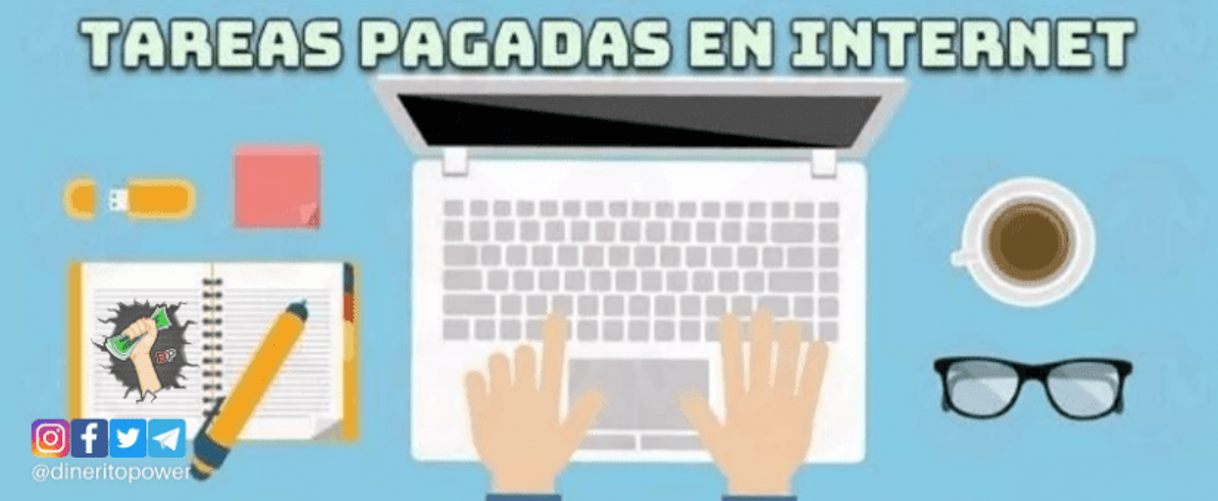 TAREAS PAGADAS EN INTERNET

DP

@dineritopower